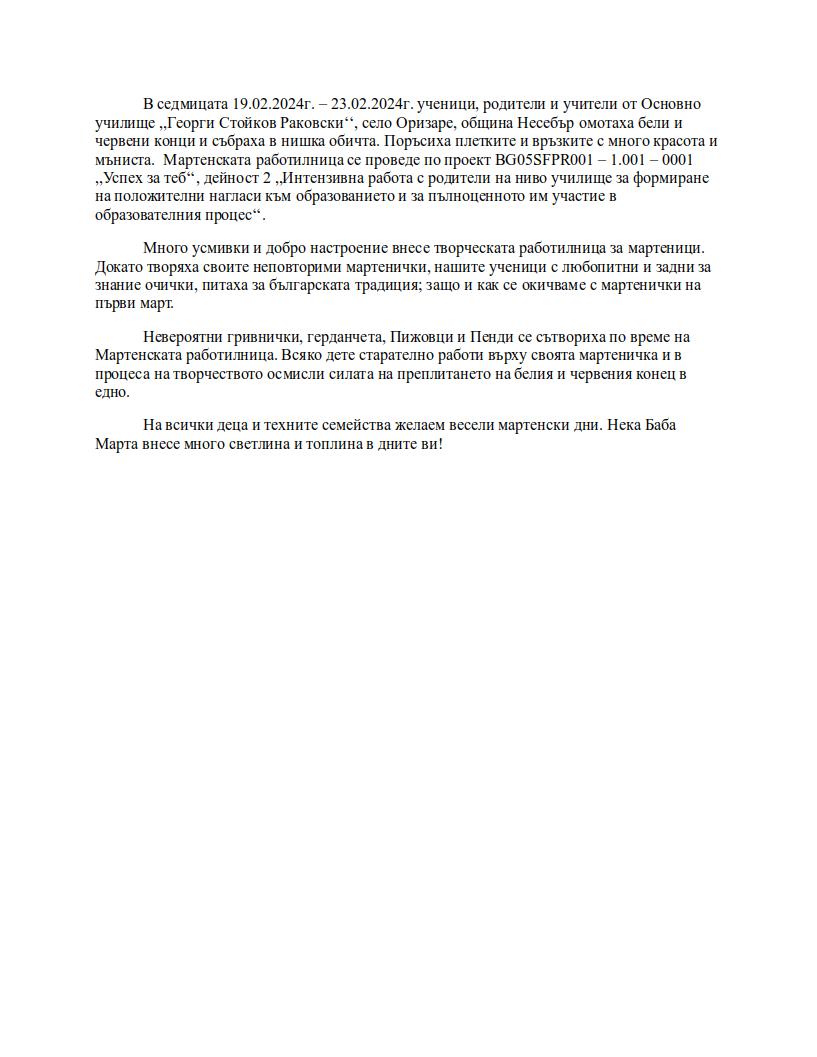 В седмицата 19.02.2024г. – 23.02.2024г. ученици, родители и учители от Основно училище „Георги Стойков Раковски“, село Оризаре, община Несебър омотаха бели и червени конци и събраха в нишка обичта. Поръсиха плетките и връзките с много красота и мъниста. Мартенската работилница се проведе по проект BG05SFPR001 – 1.001 – 0001 „Успех за теб“, дейност 2 „Интензивна работа с родители на ниво училище за формиране на положителни нагласи към образованието и за пълноценното им участие в образователния процес“.

Много усмивки и добро настроение внесе творческата работилница за мартеници. Докато творяха своите неповторими мартенички, нашите ученици с любопитни и задни за знание очички, питаха за българската традиция; защо и как се окичваме с мартенички на първи март.

Невероятни гривнички, герданчета, Пижовци и Пенди се сътвориха по време на Мартенската работилница. Всяко дете старателно работи върху своята мартеничка и в процеса на творчеството осмисли силата на преплитането на белия и червения конец в едно.

На всички деца и техните семейства желаем весели мартенски дни. Нека Баба Марта внесе много светлина и топлина в дните ви!